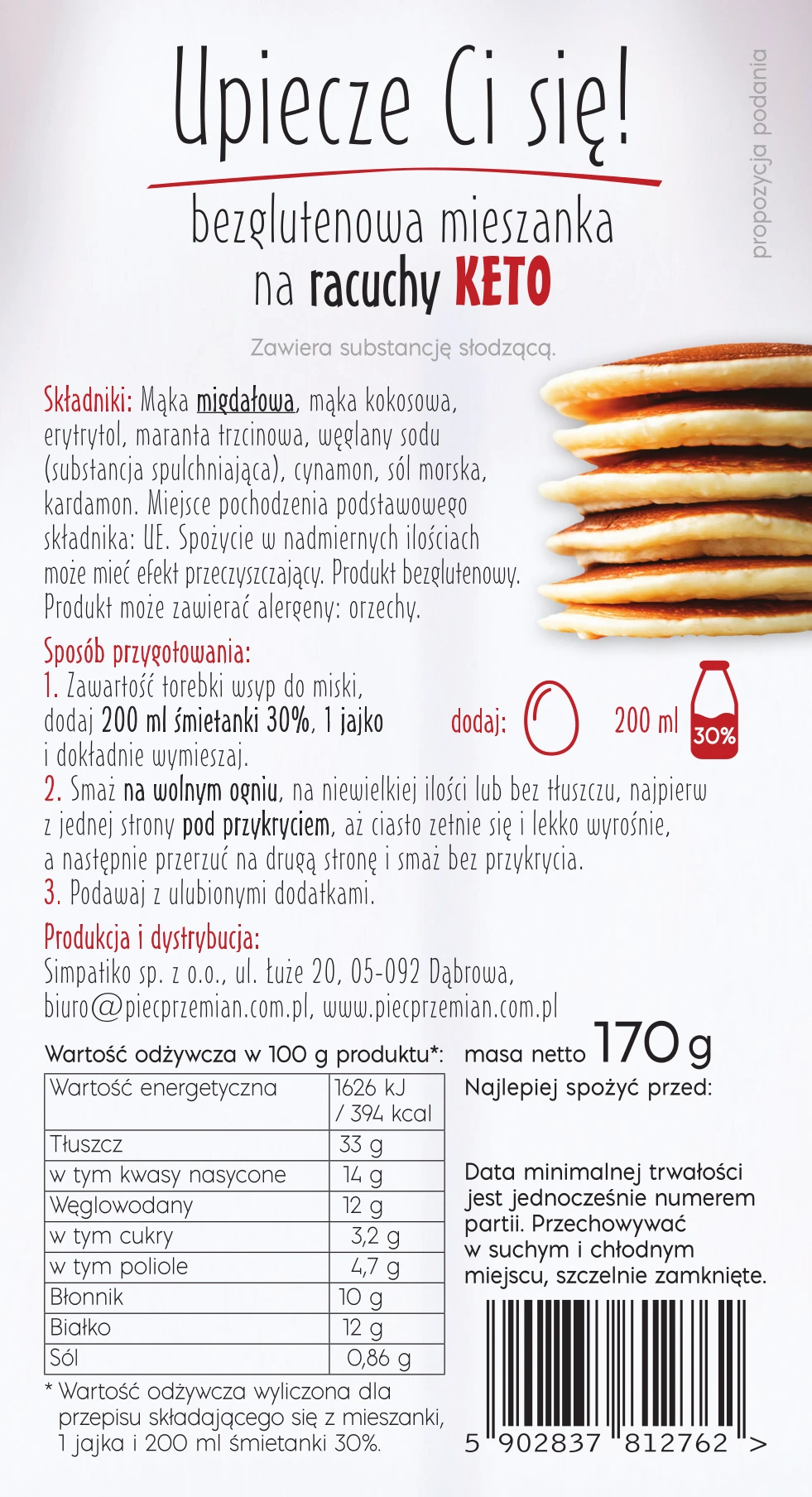 Upiecze Ci się!

bezglutenowa mieszanka
na racuchy KETO

propozycja podania

Zawiera substancję słodzącą.

Składniki: Mąka migdałowa, mąka kokosowa, erytrytol, maranta trzcinowa, węglany sodu (substancja spulchniająca), cynamon, sól morska, kardamon. Miejsce pochodzenia podstawowego składnika: UE. Spożycie w nadmiernych ilościach może mieć efekt przeczyszczający. Produkt bezglutenowy. Produkt może zawierać alergeny: orzechy.

Sposób przygotowania:
1. Zawartość torebki wsyp do miski, dodaj 200 ml śmietanki 30%, 1 jajko i dokładnie wymieszaj.

dodaj: 200 ml 30%

2. Smaż na wolnym ogniu, na niewielkiej ilości lub bez tłuszczu, najpierw z jednej strony pod przykryciem, aż ciasto zetnie się i lekko wyrośnie, a następnie przerzuć na drugą stronę i smaż bez przykrycia.
3. Podawaj z ulubionymi dodatkami.

Produkcja i dystrybucja:
Simpatiko sp. z o.o., ul. Łuże 20, 05-092 Dąbrowa, biuro@piecprzemian.com.pl, www.piecprzemian.com.pl

Wartość odżywcza w 100 g produktu*:

| Wartość energetyczna | 1626 kJ / 394 kcal |
|---|---|
| Tłuszcz | 33 g |
| w tym kwasy nasycone | 14 g |
| Węglowodany | 12 g |
| w tym cukry | 3,2 g |
| w tym poliole | 4,7 g |
| Błonnik | 10 g |
| Białko | 12 g |
| Sól | 0,86 g |

* Wartość odżywcza wyliczona dla przepisu składającego się z mieszanki, 1 jajka i 200 ml śmietanki 30%.

masa netto 170 g
Najlepiej spożyć przed:

Data minimalnej trwałości jest jednocześnie numerem partii. Przechowywać w suchym i chłodnym miejscu, szczelnie zamknięte.

5 902837 812762 >